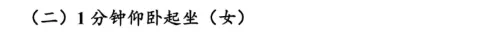 （二）1 分钟仰卧起坐（女）